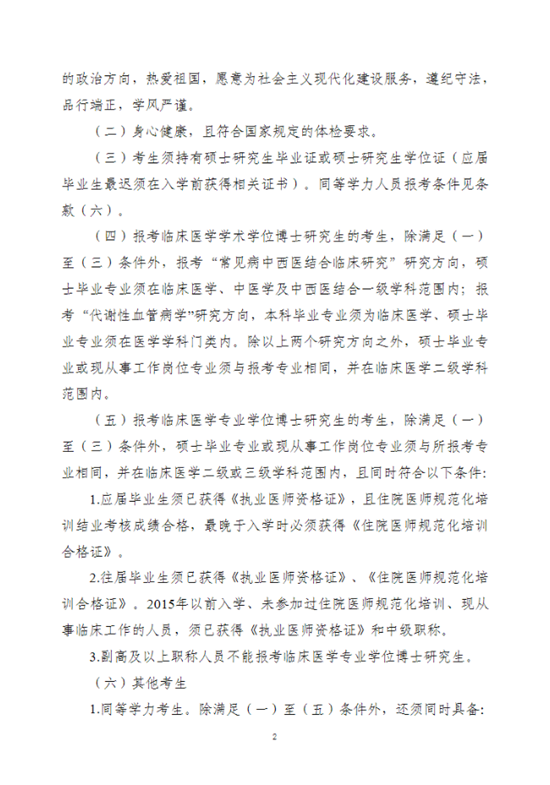 的政治方向，热爱祖国，愿意为社会主义现代化建设服务，遵纪守法，品行端正，学风严谨。

（二）身心健康，且符合国家规定的体检要求。

（三）考生须持有硕士研究生毕业证或硕士研究生学位证（应届毕业生最迟须在入学前获得相关证书）。同等学力人员报考条件见条款（六）。

（四）报考临床医学学术学位博士研究生的考生，除满足（一）至（三）条件外，报考“常见病中西医结合临床研究”研究方向，硕士毕业专业须在临床医学、中医学及中西医结合一级学科范围内；报考“代谢性血管病学”研究方向，本科毕业专业须为临床医学、硕士毕业专业须在医学学科门类内。除以上两个研究方向之外，硕士毕业专业或现从事工作岗位专业须与报考专业相同，并在临床医学二级学科范围内。

（五）报考临床医学专业学位博士研究生的考生，除满足（一）至（三）条件外，硕士毕业专业或现从事工作岗位专业须与所报考专业相同，并在临床医学二级或三级学科范围内，且同时符合以下条件：

1.应届毕业生须已获得《执业医师资格证》，且住院医师规范化培训结业考核成绩合格，最晚于入学时必须获得《住院医师规范化培训合格证》。

2.往届毕业生须已获得《执业医师资格证》、《住院医师规范化培训合格证》。2015年以前入学、未参加过住院医师规范化培训、现从事临床工作的人员，须已获得《执业医师资格证》和中级职称。

3.副高及以上职称人员不能报考临床医学专业学位博士研究生。

（六）其他考生

1.同等学力考生。除满足（一）至（五）条件外，还须同时具备：

2